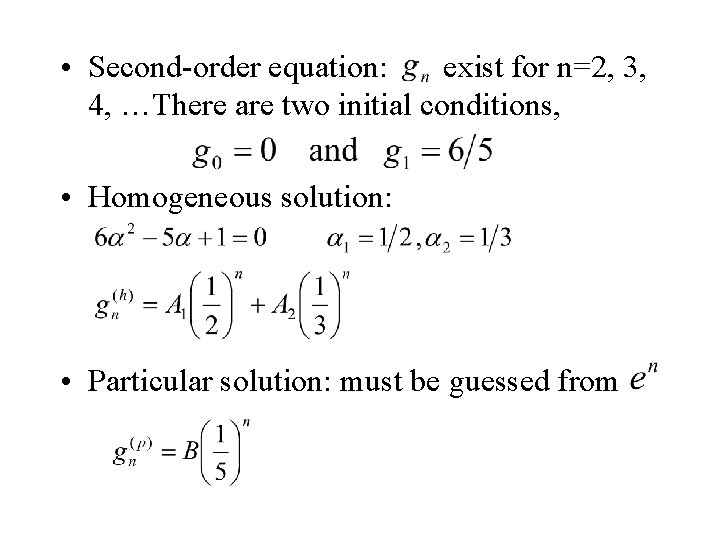 • Second-order equation: $g_n$ exist for n=2, 3, 4, …There are two initial conditions,

$g_0 = 0$ and $g_1 = 6/5$

• Homogeneous solution:

$6\alpha^2 - 5\alpha + 1 = 0$ $\alpha_1 = 1/2, \alpha_2 = 1/3$

$g_n^{(h)} = A_1\left(\frac{1}{2}\right)^n + A_2\left(\frac{1}{3}\right)^n$

• Particular solution: must be guessed from $e^n$

$g_n^{(p)} = B\left(\frac{1}{5}\right)^n$